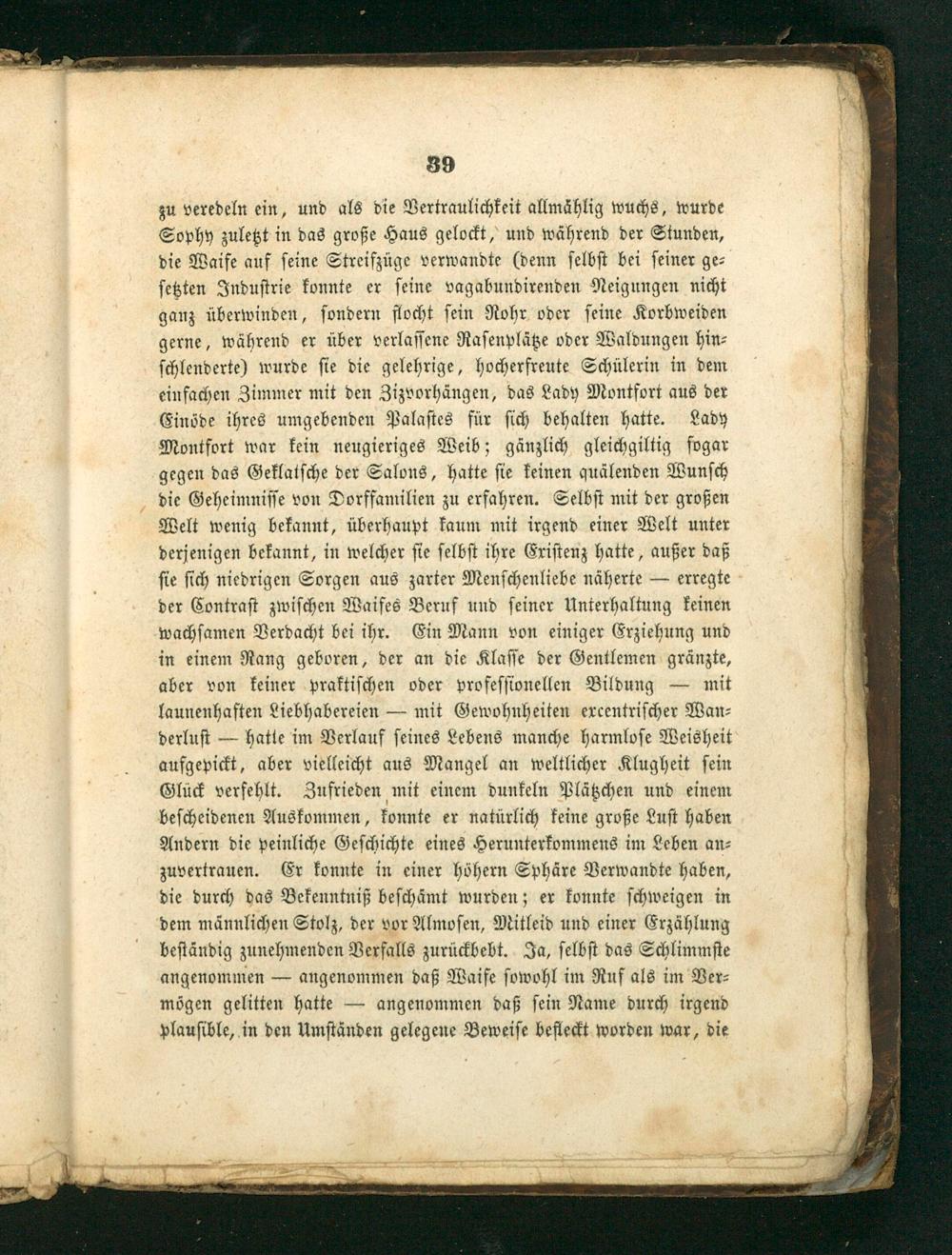 39

zu veredeln ein, und als die Vertraulichkeit allmählig wuchs, wurde Sophy zuletzt in das große Haus gelockt, und während der Stunden, die Waife auf seine Streifzüge verwandte (denn selbst bei seiner gesetzten Industrie konnte er seine vagabundirenden Neigungen nicht ganz überwinden, sondern flocht sein Rohr oder seine Korbweiden gerne, während er über verlassene Rasenplätze oder Waldungen hinschlenderte) wurde sie die gelehrige, hocherfreute Schülerin in dem einfachen Zimmer mit den Zizvorhängen, das Lady Montfort aus der Einöde ihres umgebenden Palastes für sich behalten hatte. Lady Montfort war kein neugieriges Weib; gänzlich gleichgiltig sogar gegen das Geklatsche der Salons, hatte sie keinen quälenden Wunsch die Geheimnisse von Dorffamilien zu erfahren. Selbst mit der großen Welt wenig bekannt, überhaupt kaum mit irgend einer Welt unter derjenigen bekannt, in welcher sie selbst ihre Existenz hatte, außer daß sie sich niedrigen Sorgen aus zarter Menschenliebe näherte — erregte der Contrast zwischen Waifes Beruf und seiner Unterhaltung keinen wachsamen Verdacht bei ihr. Ein Mann von einiger Erziehung und in einem Rang geboren, der an die Klasse der Gentlemen gränzte, aber von keiner praktischen oder professionellen Bildung — mit launenhaften Liebhabereien — mit Gewohnheiten excentrischer Wanderlust — hatte im Verlauf seines Lebens manche harmlose Weisheit aufgepickt, aber vielleicht aus Mangel an weltlicher Klugheit sein Glück verfehlt. Zufrieden mit einem dunkeln Plätzchen und einem bescheidenen Auskommen, konnte er natürlich keine große Lust haben Andern die peinliche Geschichte eines Herunterkommens im Leben anzuvertrauen. Er konnte in einer höhern Sphäre Verwandte haben, die durch das Bekenntniß beschämt wurden; er konnte schweigen in dem männlichen Stolz, der vor Almosen, Mitleid und einer Erzählung beständig zunehmenden Verfalls zurückbebt. Ja, selbst das Schlimmste angenommen — angenommen daß Waife sowohl im Ruf als im Vermögen gelitten hatte — angenommen daß sein Name durch irgend plausible, in den Umständen gelegene Beweise befleckt worden war, die